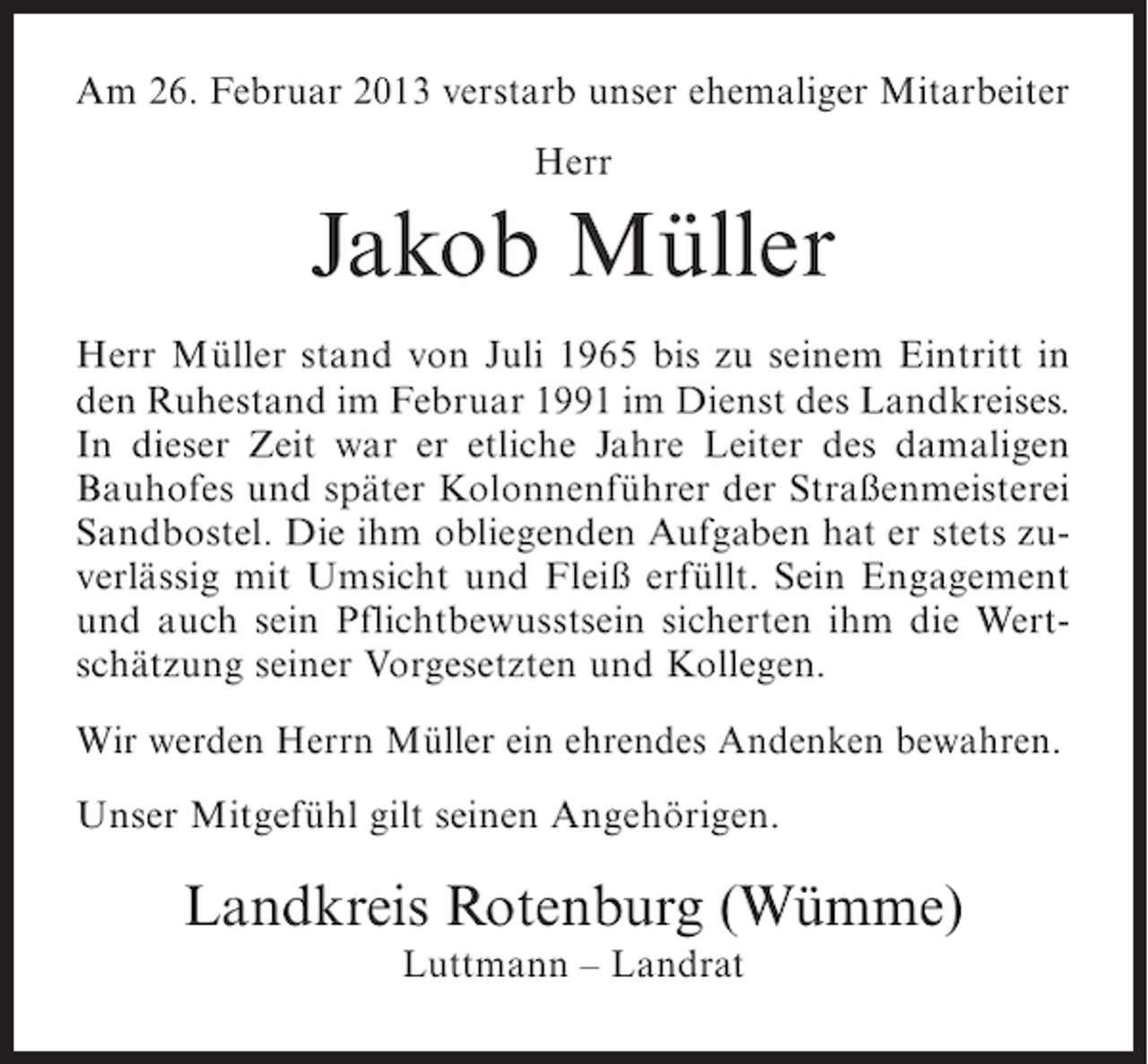 Am 26. Februar 2013 verstarb unser ehemaliger Mitarbeiter

Herr

Jakob Müller

Herr Müller stand von Juli 1965 bis zu seinem Eintritt in den Ruhestand im Februar 1991 im Dienst des Landkreises. In dieser Zeit war er etliche Jahre Leiter des damaligen Bauhofes und später Kolonnenführer der Straßenmeisterei Sandbostel. Die ihm obliegenden Aufgaben hat er stets zuverlässig mit Umsicht und Fleiß erfüllt. Sein Engagement und auch sein Pflichtbewusstsein sicherten ihm die Wertschätzung seiner Vorgesetzten und Kollegen.

Wir werden Herrn Müller ein ehrendes Andenken bewahren.

Unser Mitgefühl gilt seinen Angehörigen.

Landkreis Rotenburg (Wümme)
Luttmann – Landrat